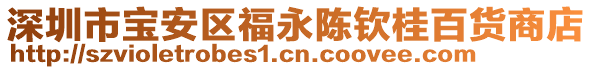 深圳市宝安区福永陈钦桂百货商店
http://szvioletrobes1.cn.coovee.com